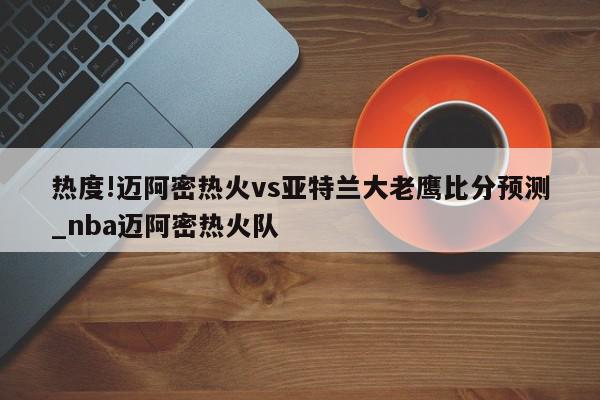 热度!迈阿密热火vs亚特兰大老鹰比分预测_nba迈阿密热火队